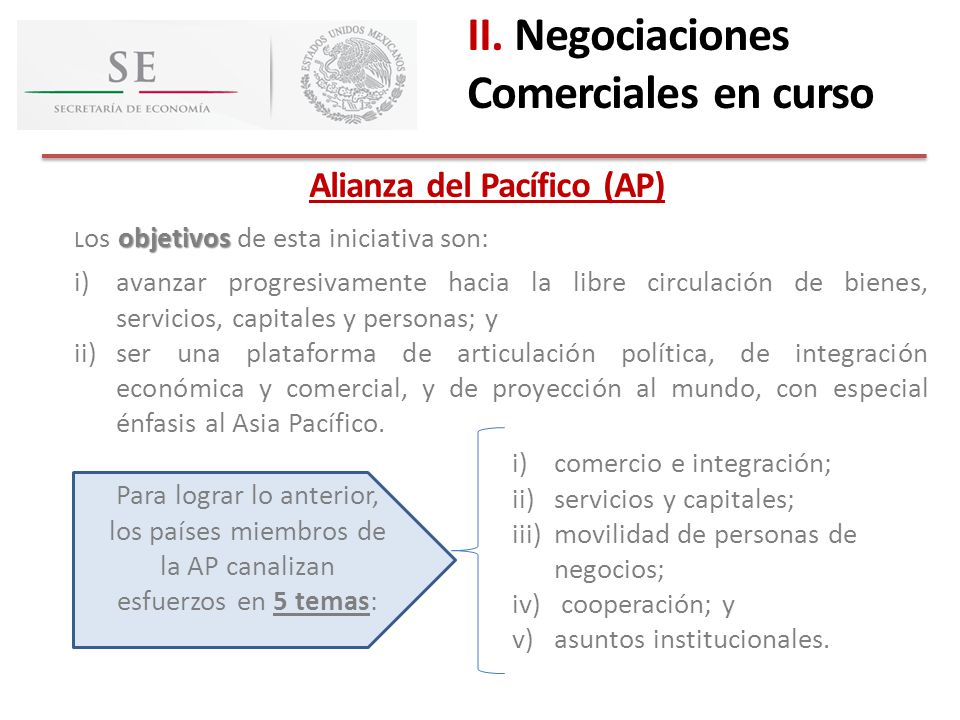 SE
SECRETARÍA DE ECONOMÍA
ESTADOS UNIDOS MEXICANOS

II. Negociaciones Comerciales en curso

Alianza del Pacífico (AP)

Los objetivos de esta iniciativa son:

i) avanzar progresivamente hacia la libre circulación de bienes, servicios, capitales y personas; y
ii) ser una plataforma de articulación política, de integración económica y comercial, y de proyección al mundo, con especial énfasis al Asia Pacífico.

Para lograr lo anterior, los países miembros de la AP canalizan esfuerzos en 5 temas:

i) comercio e integración;
ii) servicios y capitales;
iii) movilidad de personas de negocios;
iv) cooperación; y
v) asuntos institucionales.